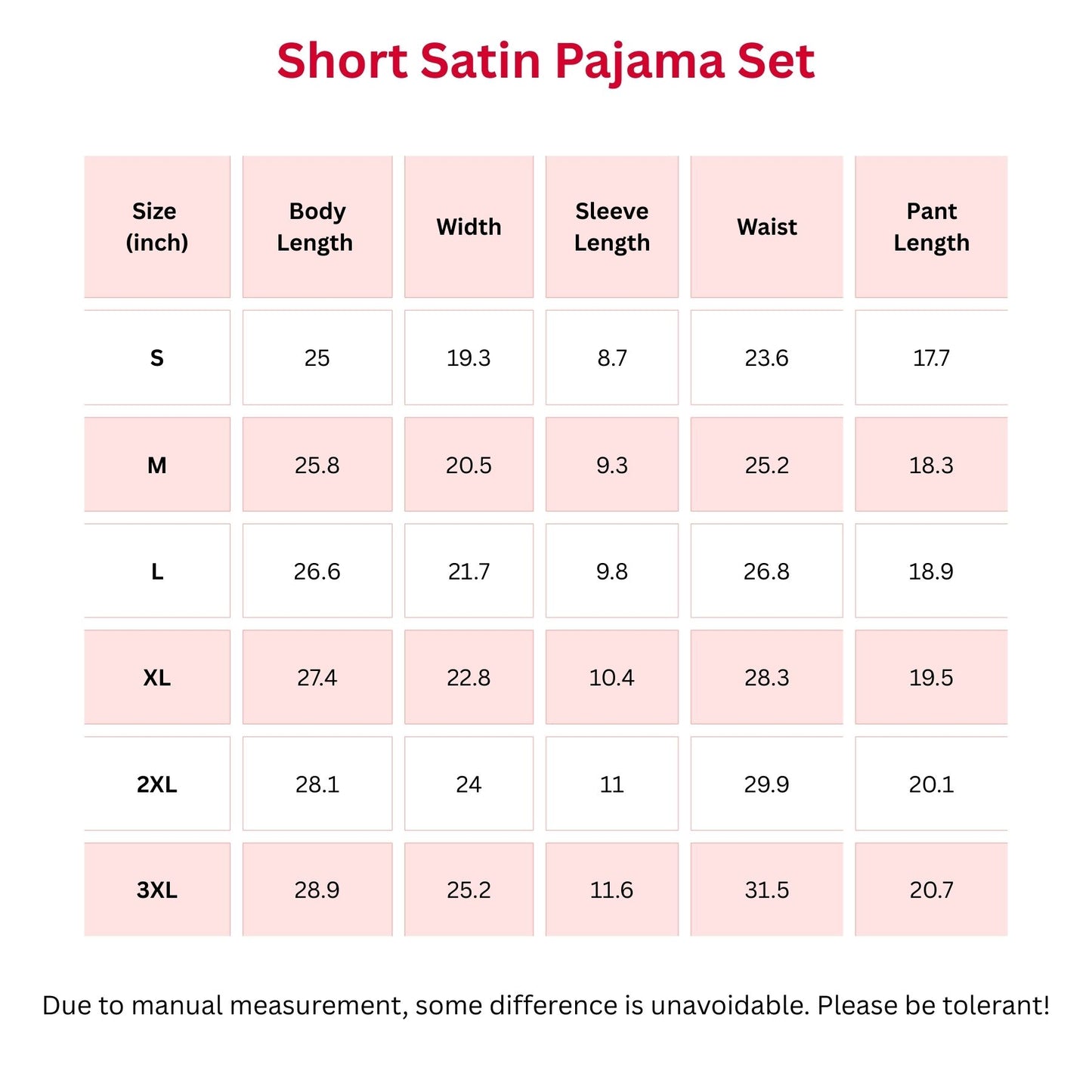 Short Satin Pajama Set

| Size (inch) | Body Length | Width | Sleeve Length | Waist | Pant Length |
|---|---|---|---|---|---|
| S | 25 | 19.3 | 8.7 | 23.6 | 17.7 |
| M | 25.8 | 20.5 | 9.3 | 25.2 | 18.3 |
| L | 26.6 | 21.7 | 9.8 | 26.8 | 18.9 |
| XL | 27.4 | 22.8 | 10.4 | 28.3 | 19.5 |
| 2XL | 28.1 | 24 | 11 | 29.9 | 20.1 |
| 3XL | 28.9 | 25.2 | 11.6 | 31.5 | 20.7 |

Due to manual measurement, some difference is unavoidable. Please be tolerant!